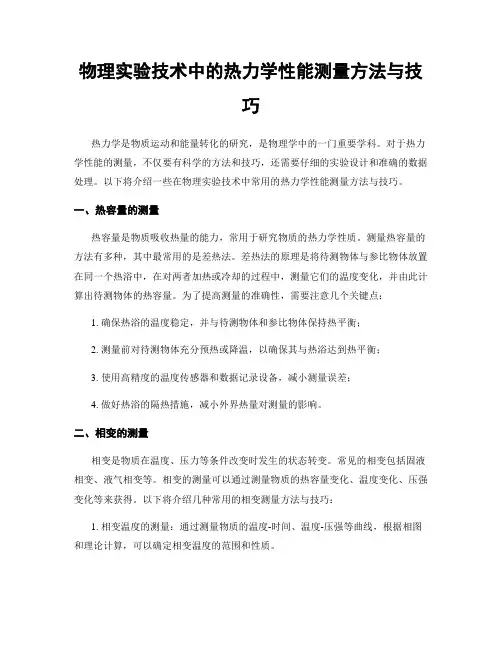 物理实验技术中的热力学性能测量方法与技巧

热力学是物质运动和能量转化的研究，是物理学中的一门重要学科。对于热力学性能的测量，不仅要有科学的方法和技巧，还需要仔细的实验设计和准确的数据处理。以下将介绍一些在物理实验技术中常用的热力学性能测量方法与技巧。

一、热容量的测量

热容量是物质吸收热量的能力，常用于研究物质的热力学性质。测量热容量的方法有多种，其中最常用的是差热法。差热法的原理是将待测物体与参比物体放置在同一个热浴中，在对两者加热或冷却的过程中，测量它们的温度变化，并由此计算出待测物体的热容量。为了提高测量的准确性，需要注意几个关键点：

1. 确保热浴的温度稳定，并与待测物体和参比物体保持热平衡；

2. 测量前对待测物体充分预热或降温，以确保其与热浴达到热平衡；

3. 使用高精度的温度传感器和数据记录设备，减小测量误差；

4. 做好热浴的隔热措施，减小外界热量对测量的影响。

二、相变的测量

相变是物质在温度、压力等条件改变时发生的状态转变。常见的相变包括固液相变、液气相变等。相变的测量可以通过测量物质的热容量变化、温度变化、压强变化等来获得。以下将介绍几种常用的相变测量方法与技巧：

1. 相变温度的测量：通过测量物质的温度-时间、温度-压强等曲线，根据相图和理论计算，可以确定相变温度的范围和性质。